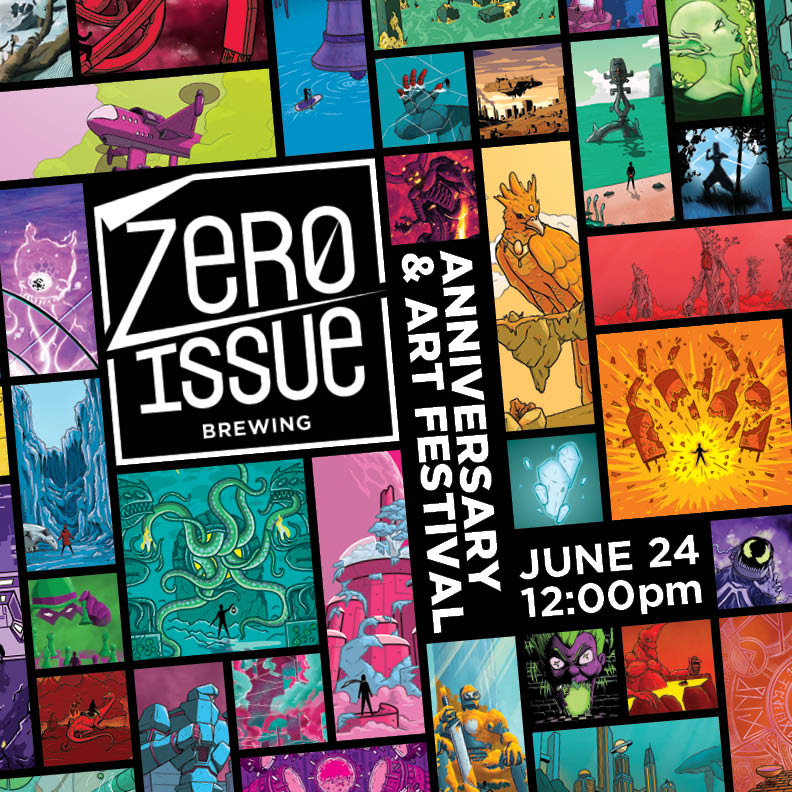 ZERO ISSUE
BREWING

ANNIVERSARY & ART FESTIVAL

JUNE 24
12:00pm